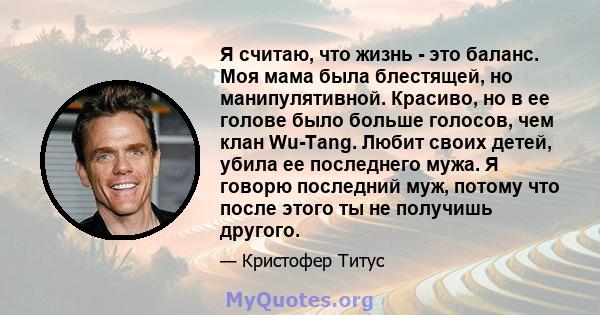 Я считаю, что жизнь - это баланс. Моя мама была блестящей, но манипулятивной. Красиво, но в ее голове было больше голосов, чем клан Wu-Tang. Любит своих детей, убила ее последнего мужа. Я говорю последний муж, потому что после этого ты не получишь другого.

— Кристофер Титус

MyQuotes.org